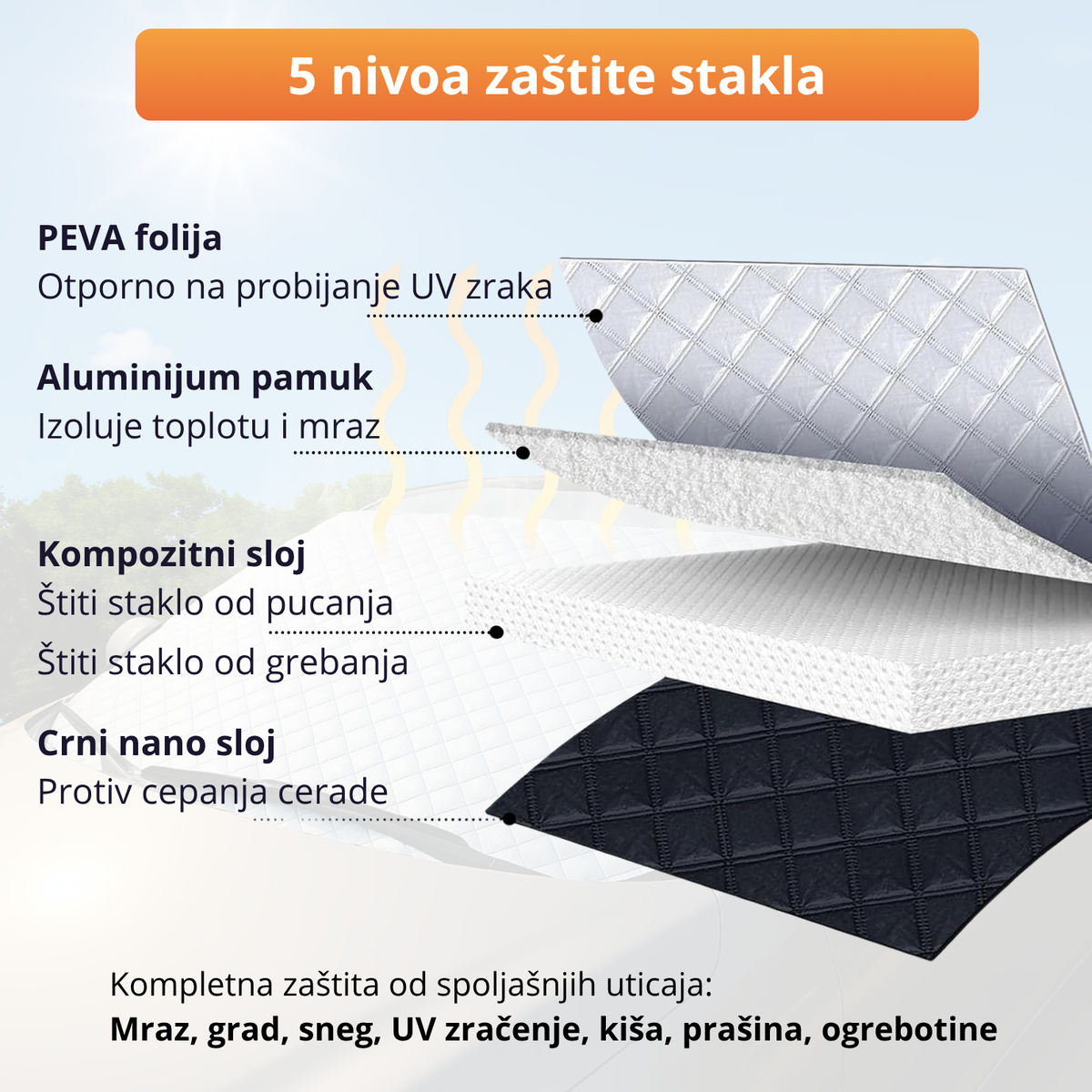 5 nivoa zaštite stakla

PEVA folija
Otporno na probijanje UV zraka

Aluminijum pamuk
Izoluje toplotu i mraz

Kompozitni sloj
Štiti staklo od pucanja
Štiti staklo od grebanja

Crni nano sloj
Protiv cepanja cerade

Kompletna zaštita od spoljašnjih uticaja:
Mraz, grad, sneg, UV zračenje, kiša, prašina, ogrebotine